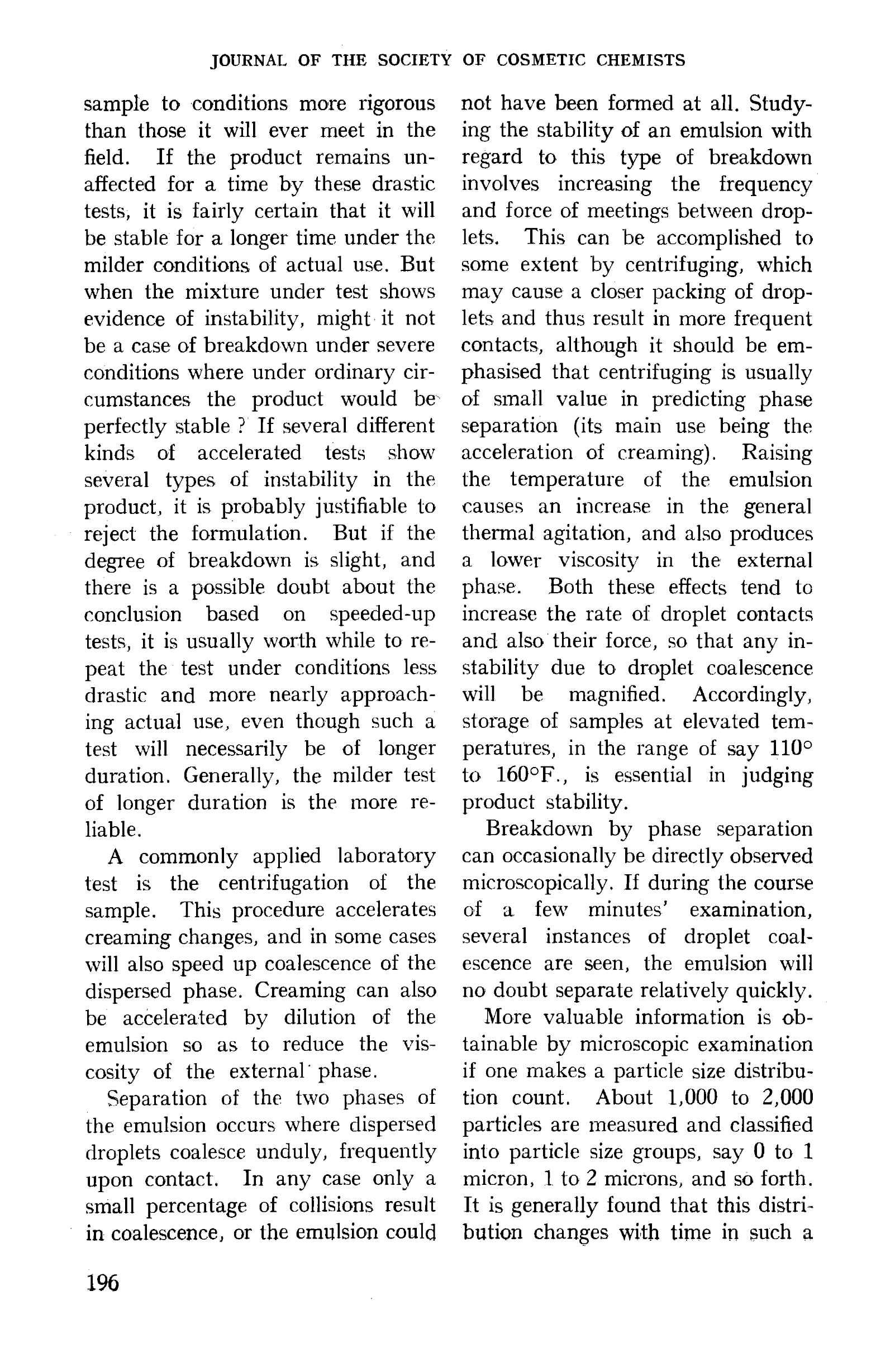 JOURNAL OF THE SOCIETY OF COSMETIC CHEMISTS

sample to conditions more rigorous than those it will ever meet in the field. If the product remains unaffected for a time by these drastic tests, it is fairly certain that it will be stable for a longer time under the milder conditions of actual use. But when the mixture under test shows evidence of instability, might it not be a case of breakdown under severe conditions where under ordinary circumstances the product would be perfectly stable ? If several different kinds of accelerated tests show several types of instability in the product, it is probably justifiable to reject the formulation. But if the degree of breakdown is slight, and there is a possible doubt about the conclusion based on speeded-up tests, it is usually worth while to repeat the test under conditions less drastic and more nearly approaching actual use, even though such a test will necessarily be of longer duration. Generally, the milder test of longer duration is the more reliable.

A commonly applied laboratory test is the centrifugation of the sample. This procedure accelerates creaming changes, and in some cases will also speed up coalescence of the dispersed phase. Creaming can also be accelerated by dilution of the emulsion so as to reduce the viscosity of the external phase.

Separation of the two phases of the emulsion occurs where dispersed droplets coalesce unduly, frequently upon contact. In any case only a small percentage of collisions result in coalescence, or the emulsion could not have been formed at all. Studying the stability of an emulsion with regard to this type of breakdown involves increasing the frequency and force of meetings between droplets. This can be accomplished to some extent by centrifuging, which may cause a closer packing of droplets and thus result in more frequent contacts, although it should be emphasised that centrifuging is usually of small value in predicting phase separation (its main use being the acceleration of creaming). Raising the temperature of the emulsion causes an increase in the general thermal agitation, and also produces a lower viscosity in the external phase. Both these effects tend to increase the rate of droplet contacts and also their force, so that any instability due to droplet coalescence will be magnified. Accordingly, storage of samples at elevated temperatures, in the range of say 110° to 160°F., is essential in judging product stability.

Breakdown by phase separation can occasionally be directly observed microscopically. If during the course of a few minutes' examination, several instances of droplet coalescence are seen, the emulsion will no doubt separate relatively quickly.

More valuable information is obtainable by microscopic examination if one makes a particle size distribution count. About 1,000 to 2,000 particles are measured and classified into particle size groups, say 0 to 1 micron, 1 to 2 microns, and so forth. It is generally found that this distribution changes with time in such a

196